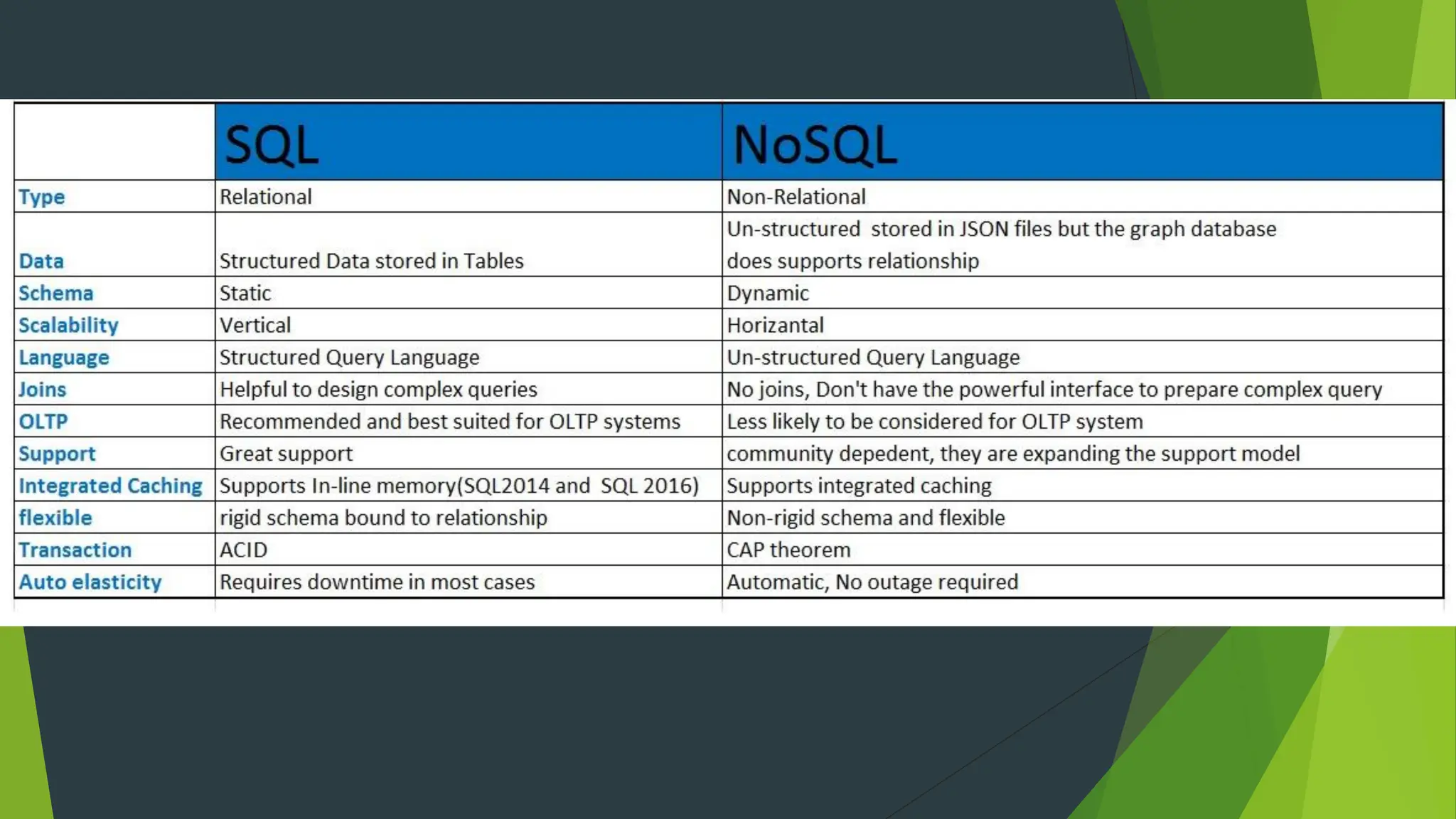 | | SQL | NoSQL |
|---|---|---|
| Type | Relational | Non-Relational |
| Data | Structured Data stored in Tables | Un-structured stored in JSON files but the graph database does supports relationship |
| Schema | Static | Dynamic |
| Scalability | Vertical | Horizantal |
| Language | Structured Query Language | Un-structured Query Language |
| Joins | Helpful to design complex queries | No joins, Don't have the powerful interface to prepare complex query |
| OLTP | Recommended and best suited for OLTP systems | Less likely to be considered for OLTP system |
| Support | Great support | community depedent, they are expanding the support model |
| Integrated Caching | Supports In-line memory(SQL2014 and SQL 2016) | Supports integrated caching |
| flexible | rigid schema bound to relationship | Non-rigid schema and flexible |
| Transaction | ACID | CAP theorem |
| Auto elasticity | Requires downtime in most cases | Automatic, No outage required |